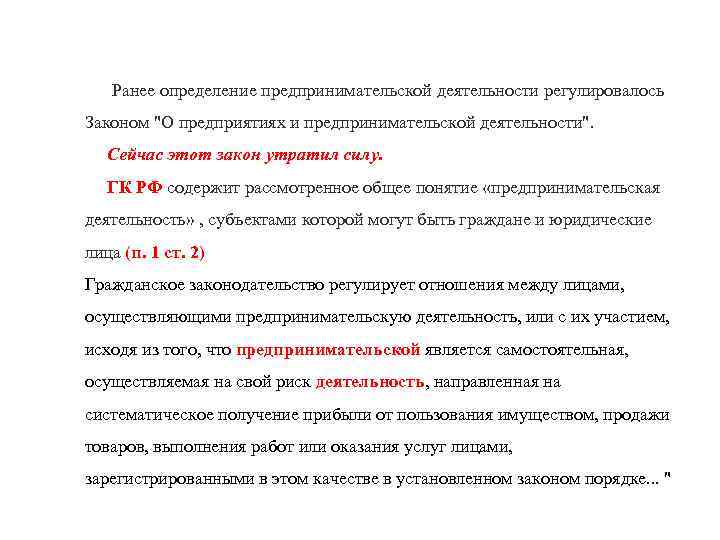 Ранее определение предпринимательской деятельности регулировалось Законом "О предприятиях и предпринимательской деятельности".

Сейчас этот закон утратил силу.

ГК РФ содержит рассмотренное общее понятие «предпринимательская деятельность» , субъектами которой могут быть граждане и юридические лица (п. 1 ст. 2)

Гражданское законодательство регулирует отношения между лицами, осуществляющими предпринимательскую деятельность, или с их участием, исходя из того, что предпринимательской является самостоятельная, осуществляемая на свой риск деятельность, направленная на систематическое получение прибыли от пользования имуществом, продажи товаров, выполнения работ или оказания услуг лицами, зарегистрированными в этом качестве в установленном законом порядке... "